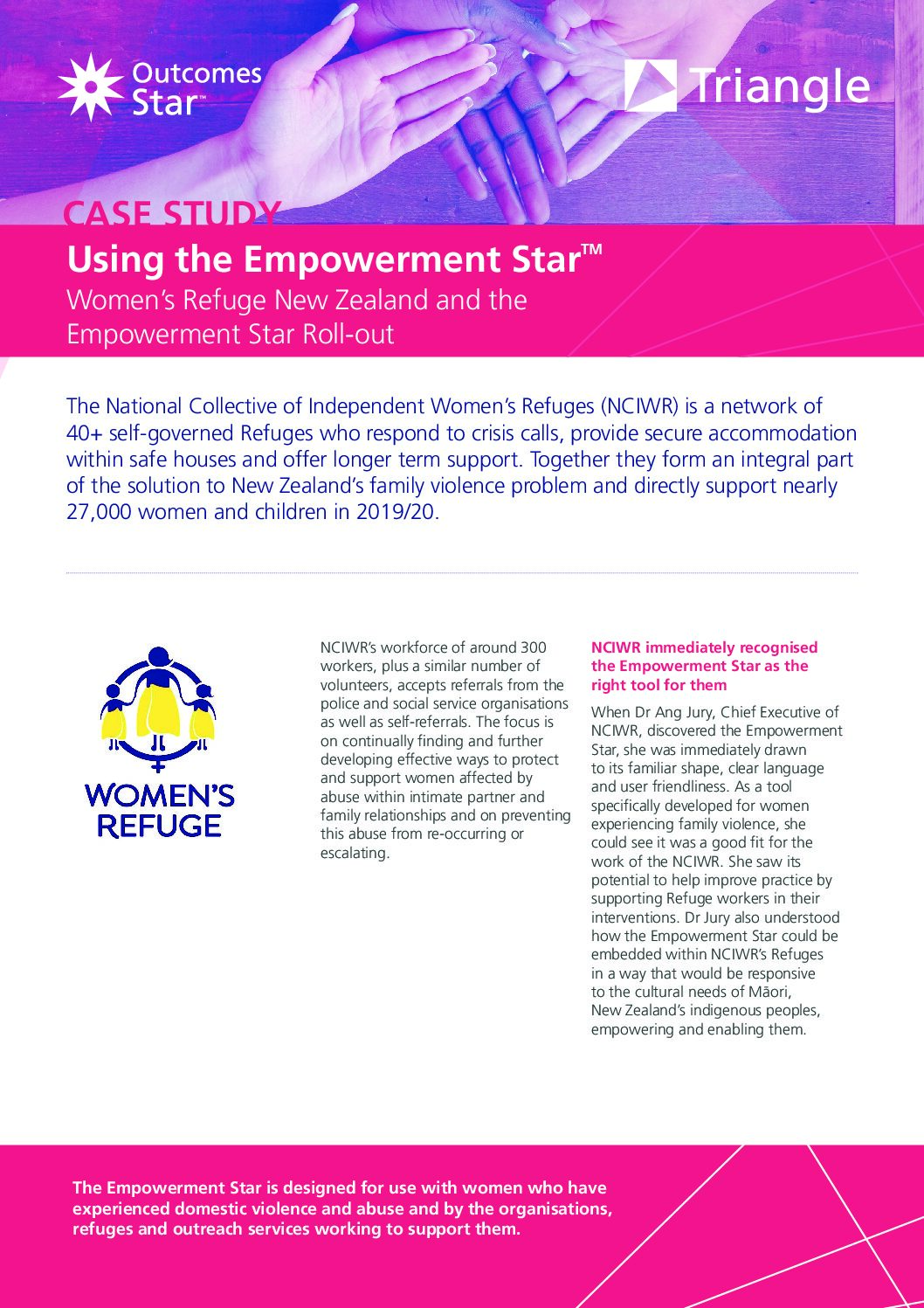 Outcomes Star™

Triangle

CASE STUDY

Using the Empowerment Star™

Women's Refuge New Zealand and the Empowerment Star Roll-out

The National Collective of Independent Women's Refuges (NCIWR) is a network of 40+ self-governed Refuges who respond to crisis calls, provide secure accommodation within safe houses and offer longer term support. Together they form an integral part of the solution to New Zealand's family violence problem and directly support nearly 27,000 women and children in 2019/20.

WOMEN'S REFUGE

NCIWR's workforce of around 300 workers, plus a similar number of volunteers, accepts referrals from the police and social service organisations as well as self-referrals. The focus is on continually finding and further developing effective ways to protect and support women affected by abuse within intimate partner and family relationships and on preventing this abuse from re-occurring or escalating.

NCIWR immediately recognised the Empowerment Star as the right tool for them

When Dr Ang Jury, Chief Executive of NCIWR, discovered the Empowerment Star, she was immediately drawn to its familiar shape, clear language and user friendliness. As a tool specifically developed for women experiencing family violence, she could see it was a good fit for the work of the NCIWR. She saw its potential to help improve practice by supporting Refuge workers in their interventions. Dr Jury also understood how the Empowerment Star could be embedded within NCIWR's Refuges in a way that would be responsive to the cultural needs of Māori, New Zealand's indigenous peoples, empowering and enabling them.

The Empowerment Star is designed for use with women who have experienced domestic violence and abuse and by the organisations, refuges and outreach services working to support them.